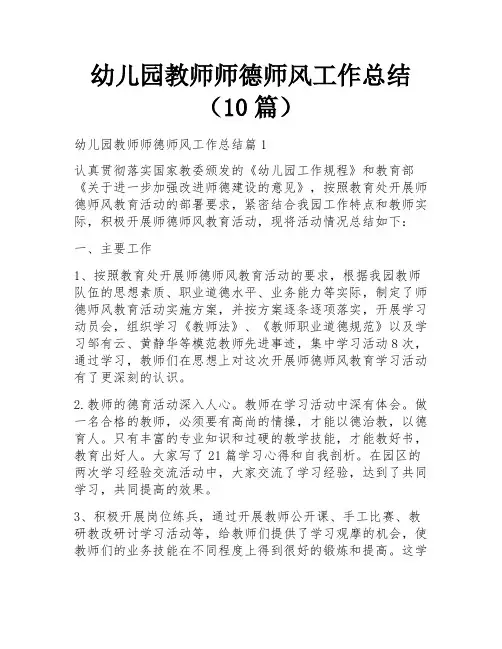 幼儿园教师师德师风工作总结（10篇）

幼儿园教师师德师风工作总结篇1

认真贯彻落实国家教委颁发的《幼儿园工作规程》和教育部《关于进一步加强改进师德建设的意见》，按照教育处开展师德师风教育活动的部署要求，紧密结合我园工作特点和教师实际，积极开展师德师风教育活动，现将活动情况总结如下：

一、主要工作

1、按照教育处开展师德师风教育活动的要求，根据我园教师队伍的思想素质、职业道德水平、业务能力等实际，制定了师德师风教育活动实施方案，并按方案逐条逐项落实，开展学习动员会，组织学习《教师法》、《教师职业道德规范》以及学习邹有云、黄静华等模范教师先进事迹，集中学习活动8次，通过学习，教师们在思想上对这次开展师德师风教育学习活动有了更深刻的认识。

2.教师的德育活动深入人心。教师在学习活动中深有体会。做一名合格的教师，必须要有高尚的情操，才能以德治教，以德育人。只有丰富的专业知识和过硬的教学技能，才能教好书，教育出好人。大家写了21篇学习心得和自我剖析。在园区的两次学习经验交流活动中，大家交流了学习经验，达到了共同学习，共同提高的效果。

3、积极开展岗位练兵，通过开展教师公开课、手工比赛、教研教改研讨学习活动等，给教师们提供了学习观摩的机会，使教师们的业务技能在不同程度上得到很好的锻炼和提高。这学